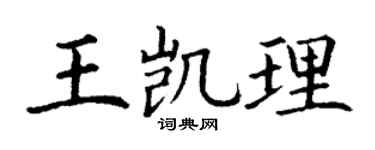 王凯理
词典网